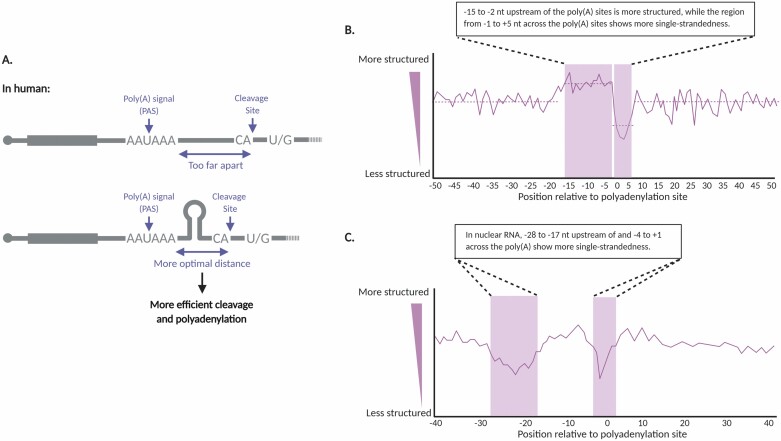 A.

In human:

Poly(A) signal (PAS)

Cleavage Site

AAUAAA

CA

U/G

Too far apart

Poly(A) signal (PAS)

Cleavage Site

AAUAAA

CA

U/G

More optimal distance

More efficient cleavage and polyadenylation

B.

-15 to -2 nt upstream of the poly(A) sites is more structured, while the region from -1 to +5 nt across the poly(A) sites shows more single-strandedness.

More structured

Less structured

-50 -45 -40 -35 -30 -25 -20 -15 -10 -5 0 5 10 15 20 25 30 35 40 45 50

Position relative to polyadenylation site

C.

In nuclear RNA, -28 to -17 nt upstream of and -4 to +1 across the poly(A) show more single-strandedness.

More structured

Less structured

-40 -30 -20 -10 0 10 20 30 40

Position relative to polyadenylation site